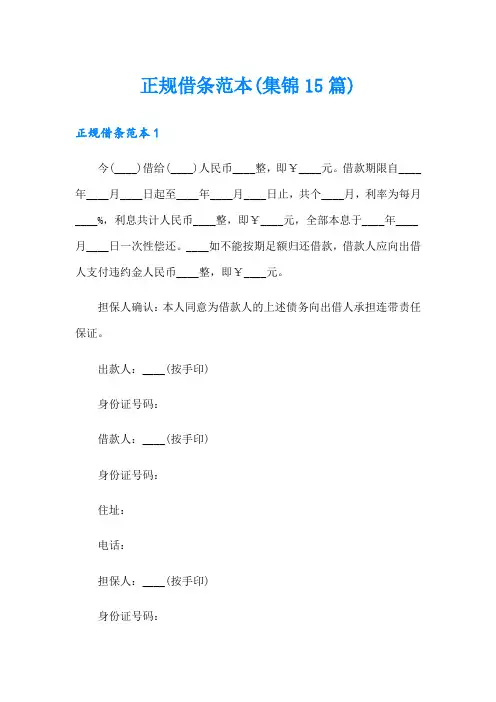 正规借条范本(集锦15篇)

正规借条范本1

今(____)借给(____)人民币____整，即￥____元。借款期限自____年____月____日起至____年____月____日止，共个____月，利率为每月____%，利息共计人民币____整，即￥____元，全部本息于____年____月____日一次性偿还。____如不能按期足额归还借款，借款人应向出借人支付违约金人民币____整，即￥____元。

担保人确认：本人同意为借款人的上述债务向出借人承担连带责任保证。

出款人：____(按手印)

身份证号码：

借款人：____(按手印)

身份证号码：

住址：

电话：

担保人：____(按手印)

身份证号码：